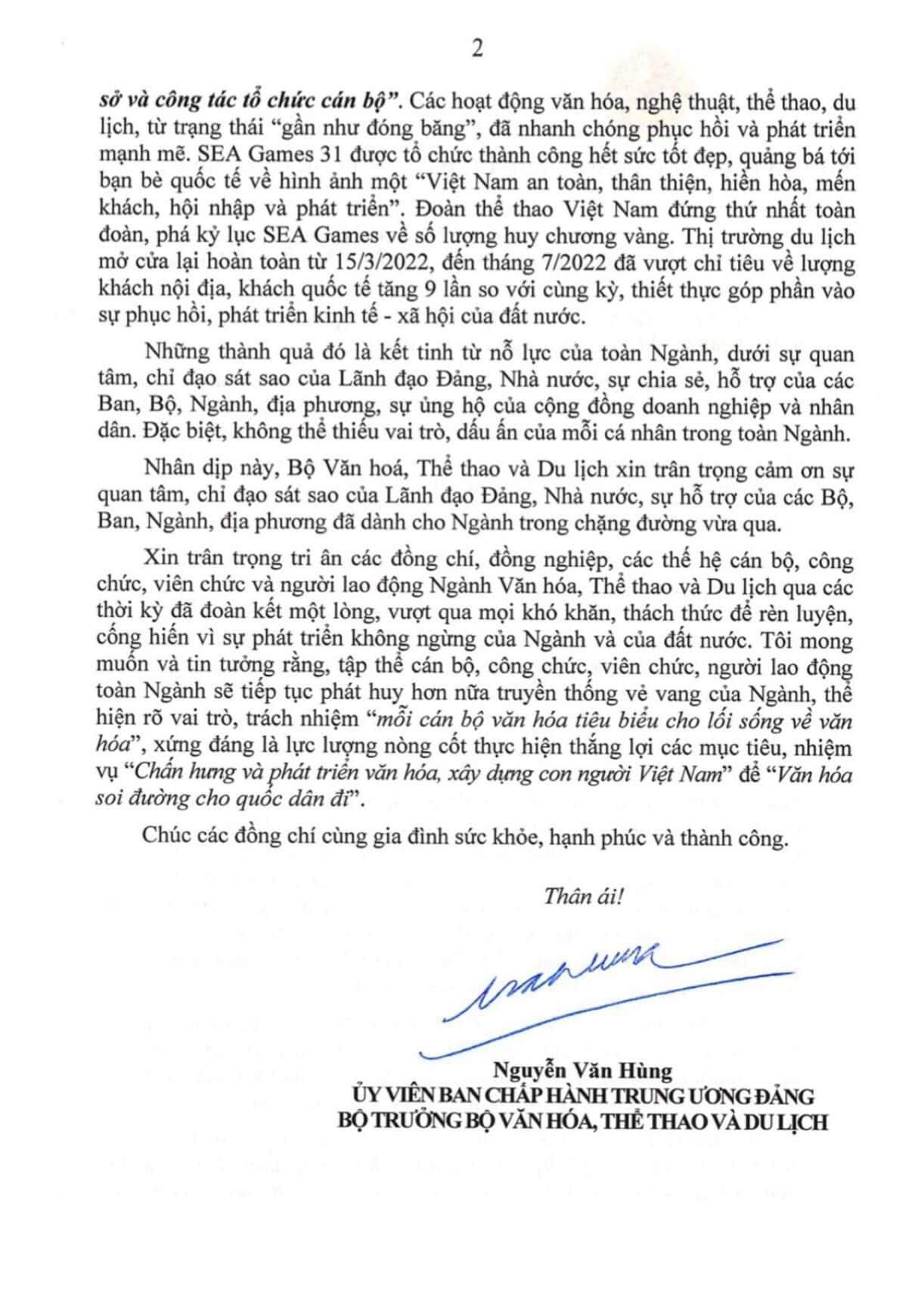 2

sở và công tác tổ chức cán bộ". Các hoạt động văn hóa, nghệ thuật, thể thao, du lịch, từ trạng thái "gần như đóng băng", đã nhanh chóng phục hồi và phát triển mạnh mẽ. SEA Games 31 được tổ chức thành công hết sức tốt đẹp, quảng bá tới bạn bè quốc tế về hình ảnh một "Việt Nam an toàn, thân thiện, hiền hòa, mến khách, hội nhập và phát triển". Đoàn thể thao Việt Nam đứng thứ nhất toàn đoàn, phá kỷ lục SEA Games về số lượng huy chương vàng. Thị trường du lịch mở cửa lại hoàn toàn từ 15/3/2022, đến tháng 7/2022 đã vượt chỉ tiêu về lượng khách nội địa, khách quốc tế tăng 9 lần so với cùng kỳ, thiết thực góp phần vào sự phục hồi, phát triển kinh tế - xã hội của đất nước.

Những thành quả đó là kết tinh từ nỗ lực của toàn Ngành, dưới sự quan tâm, chỉ đạo sát sao của Lãnh đạo Đảng, Nhà nước, sự chia sẻ, hỗ trợ của các Ban, Bộ, Ngành, địa phương, sự ủng hộ của cộng đồng doanh nghiệp và nhân dân. Đặc biệt, không thể thiếu vai trò, dấu ấn của mỗi cá nhân trong toàn Ngành.

Nhân dịp này, Bộ Văn hoá, Thể thao và Du lịch xin trân trọng cảm ơn sự quan tâm, chỉ đạo sát sao của Lãnh đạo Đảng, Nhà nước, sự hỗ trợ của các Bộ, Ban, Ngành, địa phương đã dành cho Ngành trong chặng đường vừa qua.

Xin trân trọng tri ân các đồng chí, đồng nghiệp, các thế hệ cán bộ, công chức, viên chức và người lao động Ngành Văn hóa, Thể thao và Du lịch qua các thời kỳ đã đoàn kết một lòng, vượt qua mọi khó khăn, thách thức để rèn luyện, cống hiến vì sự phát triển không ngừng của Ngành và của đất nước. Tôi mong muốn và tin tưởng rằng, tập thể cán bộ, công chức, viên chức, người lao động toàn Ngành sẽ tiếp tục phát huy hơn nữa truyền thống vẻ vang của Ngành, thể hiện rõ vai trò, trách nhiệm "mỗi cán bộ văn hóa tiêu biểu cho lối sống về văn hóa", xứng đáng là lực lượng nòng cốt thực hiện thắng lợi các mục tiêu, nhiệm vụ "Chấn hưng và phát triển văn hóa, xây dựng con người Việt Nam" để "Văn hóa soi đường cho quốc dân đi".

Chúc các đồng chí cùng gia đình sức khỏe, hạnh phúc và thành công.

Thân ái!

Nguyễn Văn Hùng
ỦY VIÊN BAN CHẤP HÀNH TRUNG ƯƠNG ĐẢNG
BỘ TRƯỞNG BỘ VĂN HÓA, THỂ THAO VÀ DU LỊCH